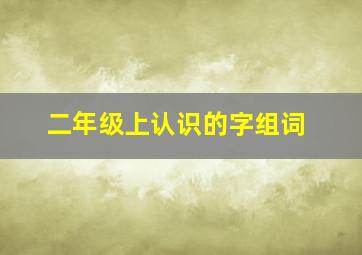 二年级上认识的字组词